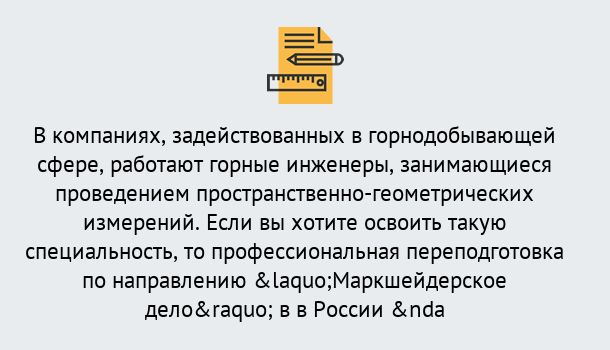 В компаниях, задействованных в горнодобывающей сфере, работают горные инженеры, занимающиеся проведением пространственно-геометрических измерений. Если вы хотите освоить такую специальность, то профессиональная переподготовка по направлению &laquo;Маркшейдерское дело&raquo; в в России &nda